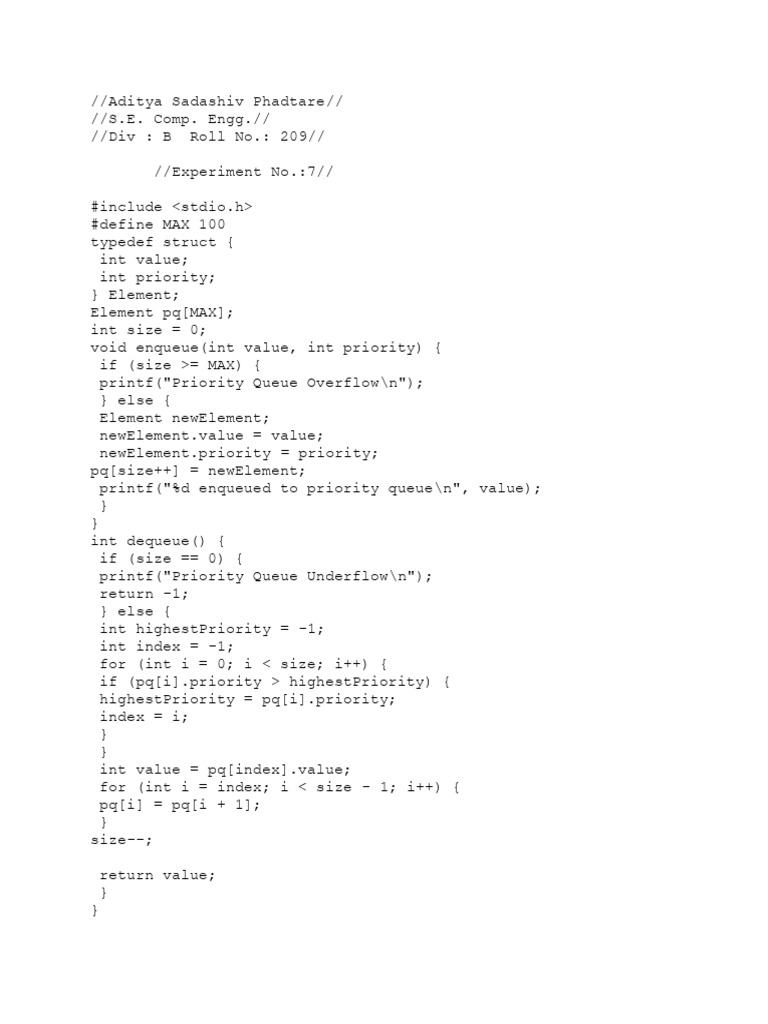 //Aditya Sadashiv Phadtare//
//S.E. Comp. Engg.//
//Div : B  Roll No.: 209//

//Experiment No.:7//

#include <stdio.h>
#define MAX 100
typedef struct {
 int value;
 int priority;
} Element;
Element pq[MAX];
int size = 0;
void enqueue(int value, int priority) {
 if (size >= MAX) {
 printf("Priority Queue Overflow\n");
 } else {
 Element newElement;
 newElement.value = value;
 newElement.priority = priority;
pq[size++] = newElement;
 printf("%d enqueued to priority queue\n", value);
 }
}
int dequeue() {
 if (size == 0) {
 printf("Priority Queue Underflow\n");
 return -1;
 } else {
 int highestPriority = -1;
 int index = -1;
 for (int i = 0; i < size; i++) {
 if (pq[i].priority > highestPriority) {
 highestPriority = pq[i].priority;
 index = i;
 }
 }
 int value = pq[index].value;
 for (int i = index; i < size - 1; i++) {
 pq[i] = pq[i + 1];
 }
size--;

 return value;
 }
}